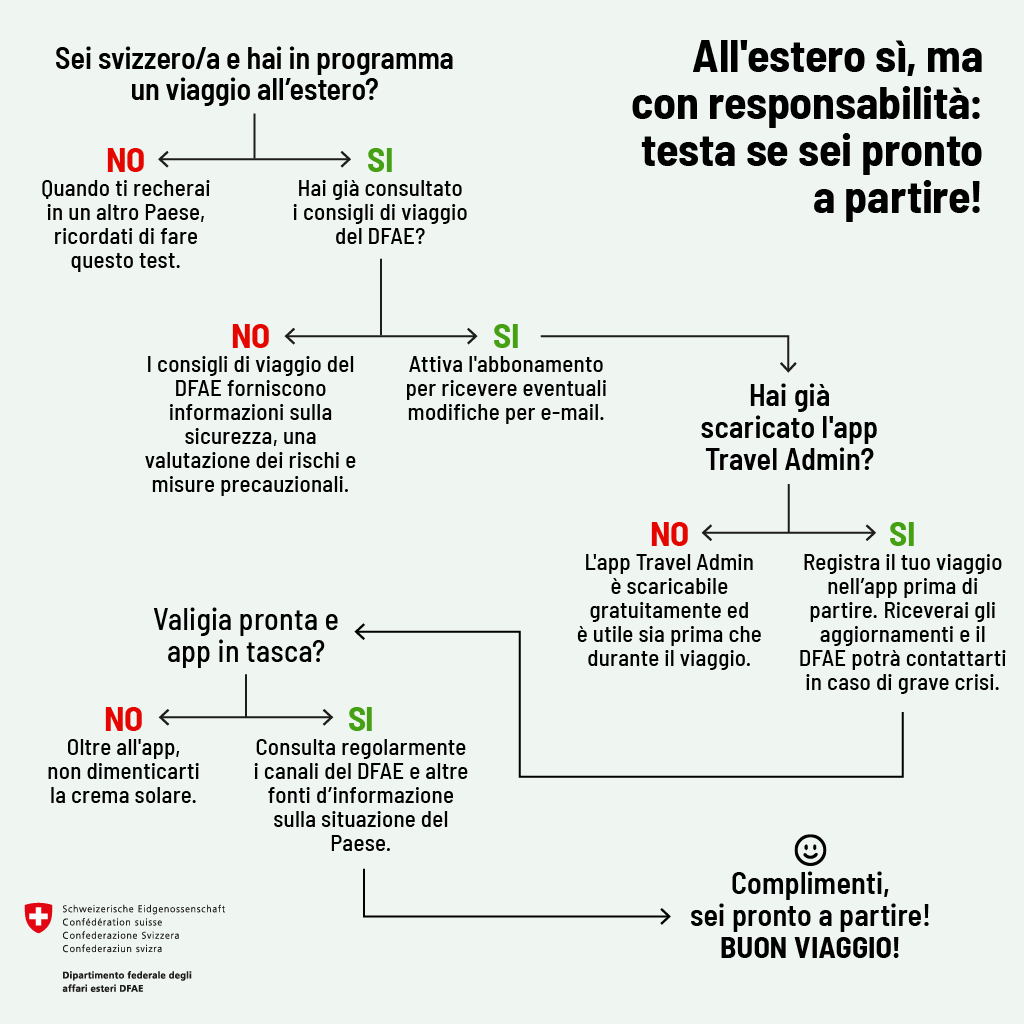 All'estero sì, ma con responsabilità: testa se sei pronto a partire!

Sei svizzero/a e hai in programma un viaggio all'estero?

NO
Quando ti recherai in un altro Paese, ricordati di fare questo test.

SI
Hai già consultato i consigli di viaggio del DFAE?

NO
I consigli di viaggio del DFAE forniscono informazioni sulla sicurezza, una valutazione dei rischi e misure precauzionali.

SI
Attiva l'abbonamento per ricevere eventuali modifiche per e-mail.

Hai già scaricato l'app Travel Admin?

NO
L'app Travel Admin è scaricabile gratuitamente ed è utile sia prima che durante il viaggio.

SI
Registra il tuo viaggio nell'app prima di partire. Riceverai gli aggiornamenti e il DFAE potrà contattarti in caso di grave crisi.

Valigia pronta e app in tasca?

NO
Oltre all'app, non dimenticarti la crema solare.

SI
Consulta regolarmente i canali del DFAE e altre fonti d'informazione sulla situazione del Paese.

☺
Complimenti, sei pronto a partire!
BUON VIAGGIO!

Schweizerische Eidgenossenschaft
Confédération suisse
Confederazione Svizzera
Confederaziun svizra

Dipartimento federale degli affari esteri DFAE